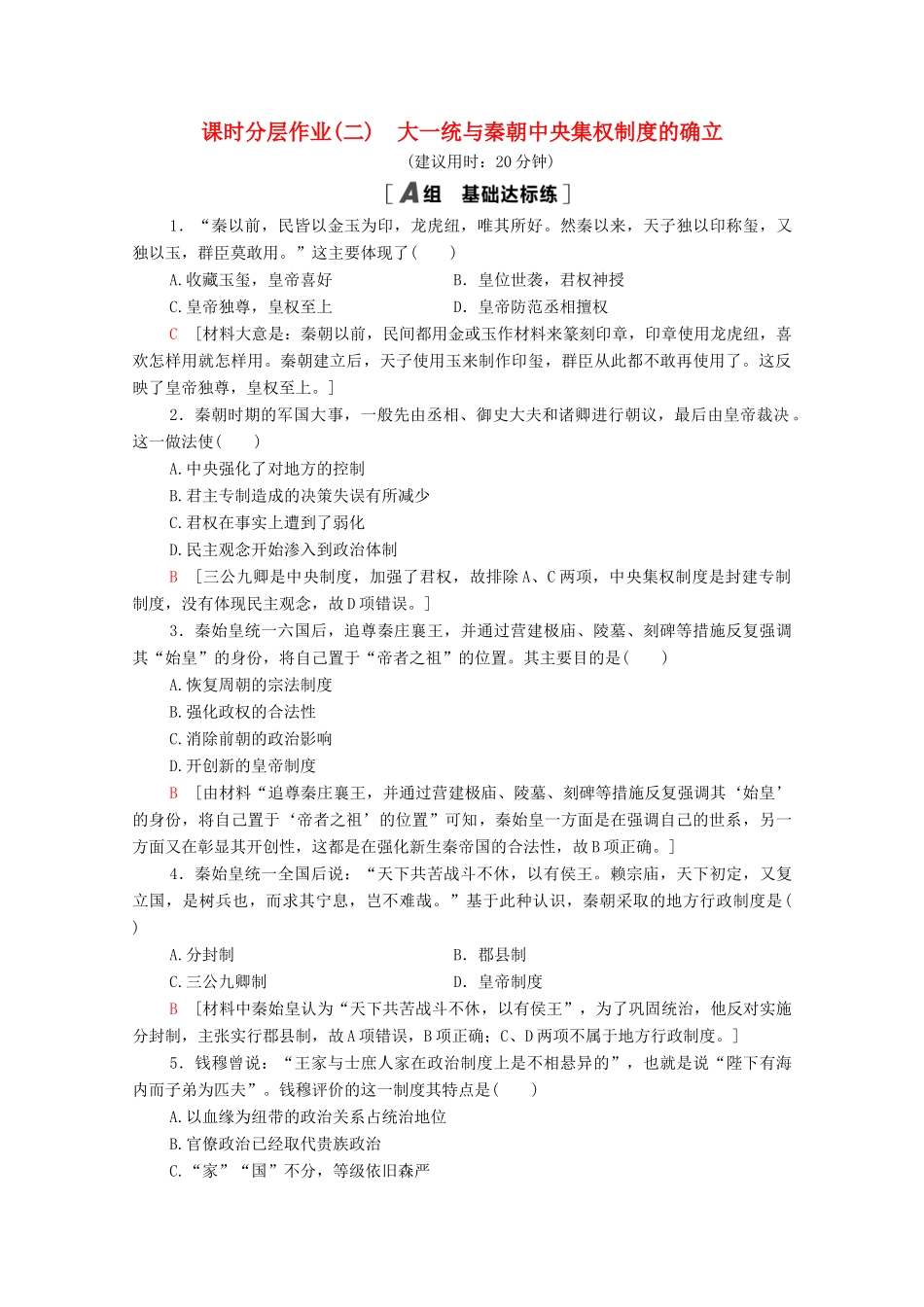 课时分层作业(二)　大一统与秦朝中央集权制度的确立

(建议用时：20分钟)

[A组　基础达标练]

1．“秦以前，民皆以金玉为印，龙虎纽，唯其所好。然秦以来，天子独以印称玺，又独以玉，群臣莫敢用。”这主要体现了(　　)

A.收藏玉玺，皇帝喜好　　　B．皇位世袭，君权神授

C.皇帝独尊，皇权至上　　　D．皇帝防范丞相擅权

C　[材料大意是：秦朝以前，民间都用金或玉作材料来篆刻印章，印章使用龙虎纽，喜欢怎样用就怎样用。秦朝建立后，天子使用玉来制作印玺，群臣从此都不敢再使用了。这反映了皇帝独尊，皇权至上。]

2．秦朝时期的军国大事，一般先由丞相、御史大夫和诸卿进行朝议，最后由皇帝裁决。这一做法使(　　)

A.中央强化了对地方的控制

B.君主专制造成的决策失误有所减少

C.君权在事实上遭到了弱化

D.民主观念开始渗入到政治体制

B　[三公九卿是中央制度，加强了君权，故排除A、C两项，中央集权制度是封建专制制度，没有体现民主观念，故D项错误。]

3．秦始皇统一六国后，追尊秦庄襄王，并通过营建极庙、陵墓、刻碑等措施反复强调其“始皇”的身份，将自己置于“帝者之祖”的位置。其主要目的是(　　)

A.恢复周朝的宗法制度

B.强化政权的合法性

C.消除前朝的政治影响

D.开创新的皇帝制度

B　[由材料“追尊秦庄襄王，并通过营建极庙、陵墓、刻碑等措施反复强调其‘始皇’的身份，将自己置于‘帝者之祖’的位置”可知，秦始皇一方面是在强调自己的世系，另一方面又在彰显其开创性，这都是在强化新生秦帝国的合法性，故B项正确。]

4．秦始皇统一全国后说：“天下共苦战斗不休，以有侯王。赖宗庙，天下初定，又复立国，是树兵也，而求其宁息，岂不难哉。”基于此种认识，秦朝采取的地方行政制度是(　　)

A.分封制　　　B．郡县制

C.三公九卿制　　　D．皇帝制度

B　[材料中秦始皇认为“天下共苦战斗不休，以有侯王”，为了巩固统治，他反对实施分封制，主张实行郡县制，故A项错误，B项正确；C、D两项不属于地方行政制度。]

5．钱穆曾说：“王家与士庶人家在政治制度上是不相悬异的”，也就是说“陛下有海内而子弟为匹夫”。钱穆评价的这一制度其特点是(　　)

A.以血缘为纽带的政治关系占统治地位

B.官僚政治已经取代贵族政治

C.“家”“国”不分，等级依旧森严